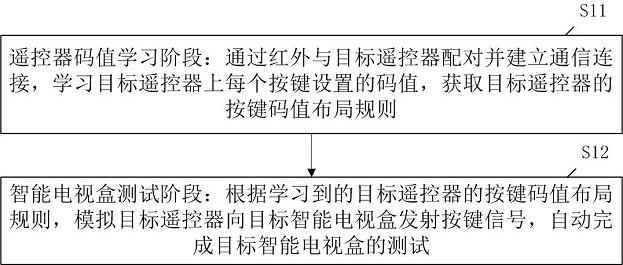 S11

遥控器码值学习阶段：通过红外与目标遥控器配对并建立通信连接，学习目标遥控器上每个按键设置的码值，获取目标遥控器的按键码值布局规则

S12

智能电视盒测试阶段：根据学习到的目标遥控器的按键码值布局规则，模拟目标遥控器向目标智能电视盒发射按键信号，自动完成目标智能电视盒的测试